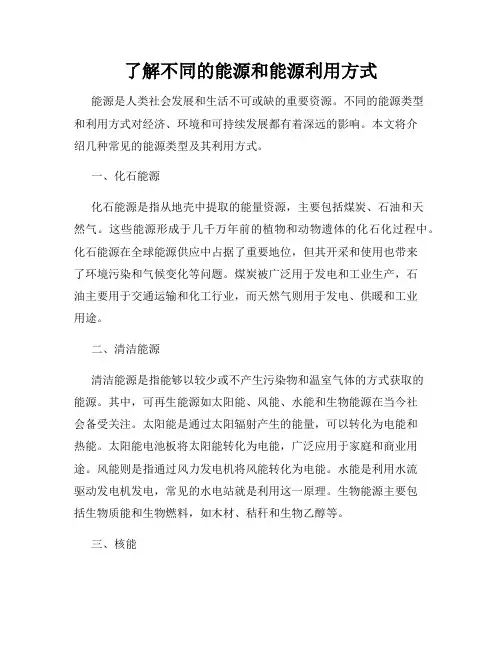 了解不同的能源和能源利用方式

能源是人类社会发展和生活不可或缺的重要资源。不同的能源类型和利用方式对经济、环境和可持续发展都有着深远的影响。本文将介绍几种常见的能源类型及其利用方式。

一、化石能源

化石能源是指从地壳中提取的能量资源，主要包括煤炭、石油和天然气。这些能源形成于几千万年前的植物和动物遗体的化石化过程中。化石能源在全球能源供应中占据了重要地位，但其开采和使用也带来了环境污染和气候变化等问题。煤炭被广泛用于发电和工业生产，石油主要用于交通运输和化工行业，而天然气则用于发电、供暖和工业用途。

二、清洁能源

清洁能源是指能够以较少或不产生污染物和温室气体的方式获取的能源。其中，可再生能源如太阳能、风能、水能和生物能源在当今社会备受关注。太阳能是通过太阳辐射产生的能量，可以转化为电能和热能。太阳能电池板将太阳能转化为电能，广泛应用于家庭和商业用途。风能则是指通过风力发电机将风能转化为电能。水能是利用水流驱动发电机发电，常见的水电站就是利用这一原理。生物能源主要包括生物质能和生物燃料，如木材、秸秆和生物乙醇等。

三、核能